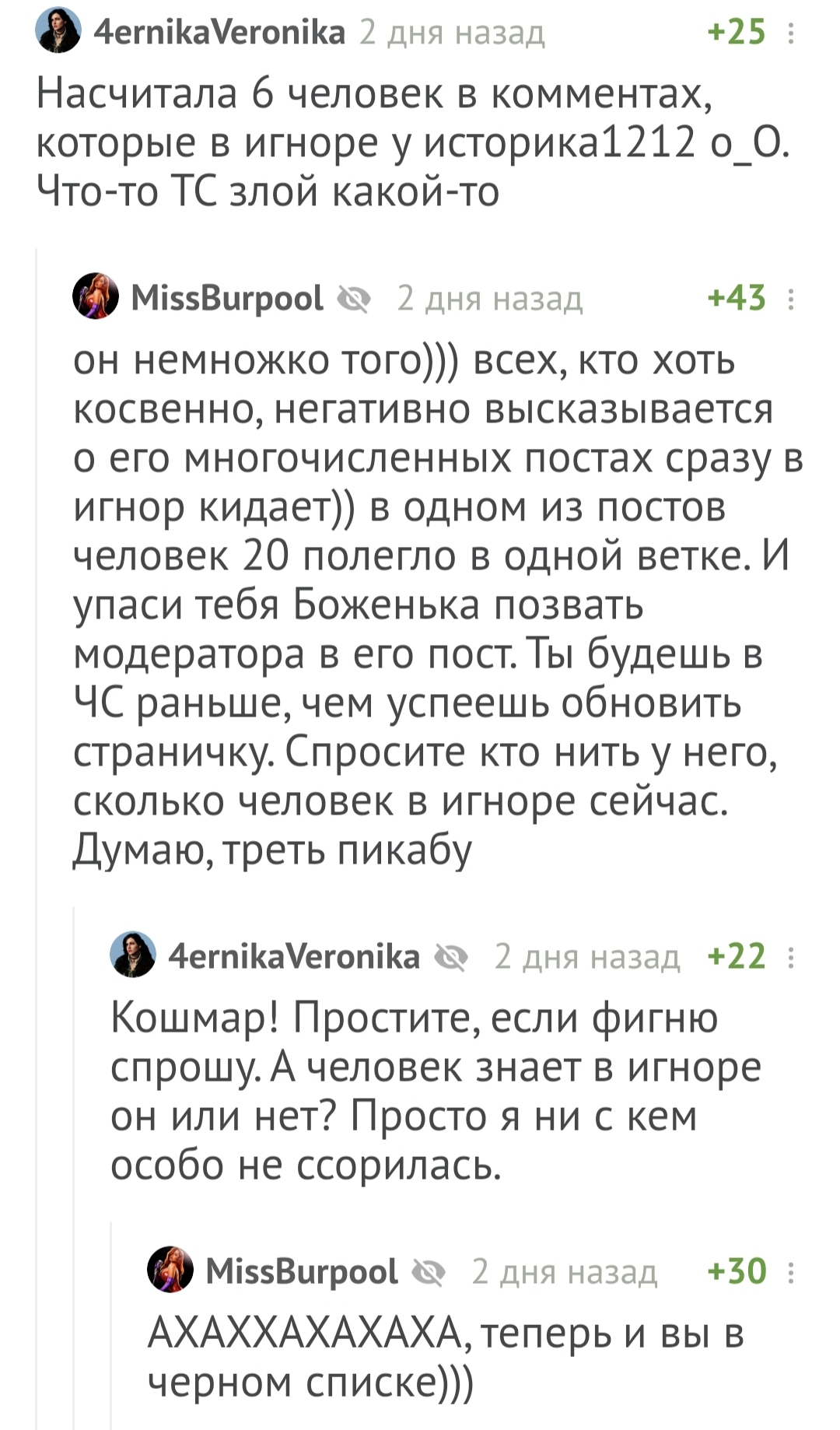 4ernikaVeronika 2 дня назад +25

Насчитала 6 человек в комментах, которые в игноре у историка1212 о_О. Что-то ТС злой какой-то

MissBurpool 2 дня назад +43

он немножко того))) всех, кто хоть косвенно, негативно высказывается о его многочисленных постах сразу в игнор кидает)) в одном из постов человек 20 полегло в одной ветке. И упаси тебя Боженька позвать модератора в его пост. Ты будешь в ЧС раньше, чем успеешь обновить страничку. Спросите кто нить у него, сколько человек в игноре сейчас. Думаю, треть пикабу

4ernikaVeronika 2 дня назад +22

Кошмар! Простите, если фигню спрошу. А человек знает в игноре он или нет? Просто я ни с кем особо не ссорилась.

MissBurpool 2 дня назад +30

АХАХХАХАХАХА, теперь и вы в черном списке)))